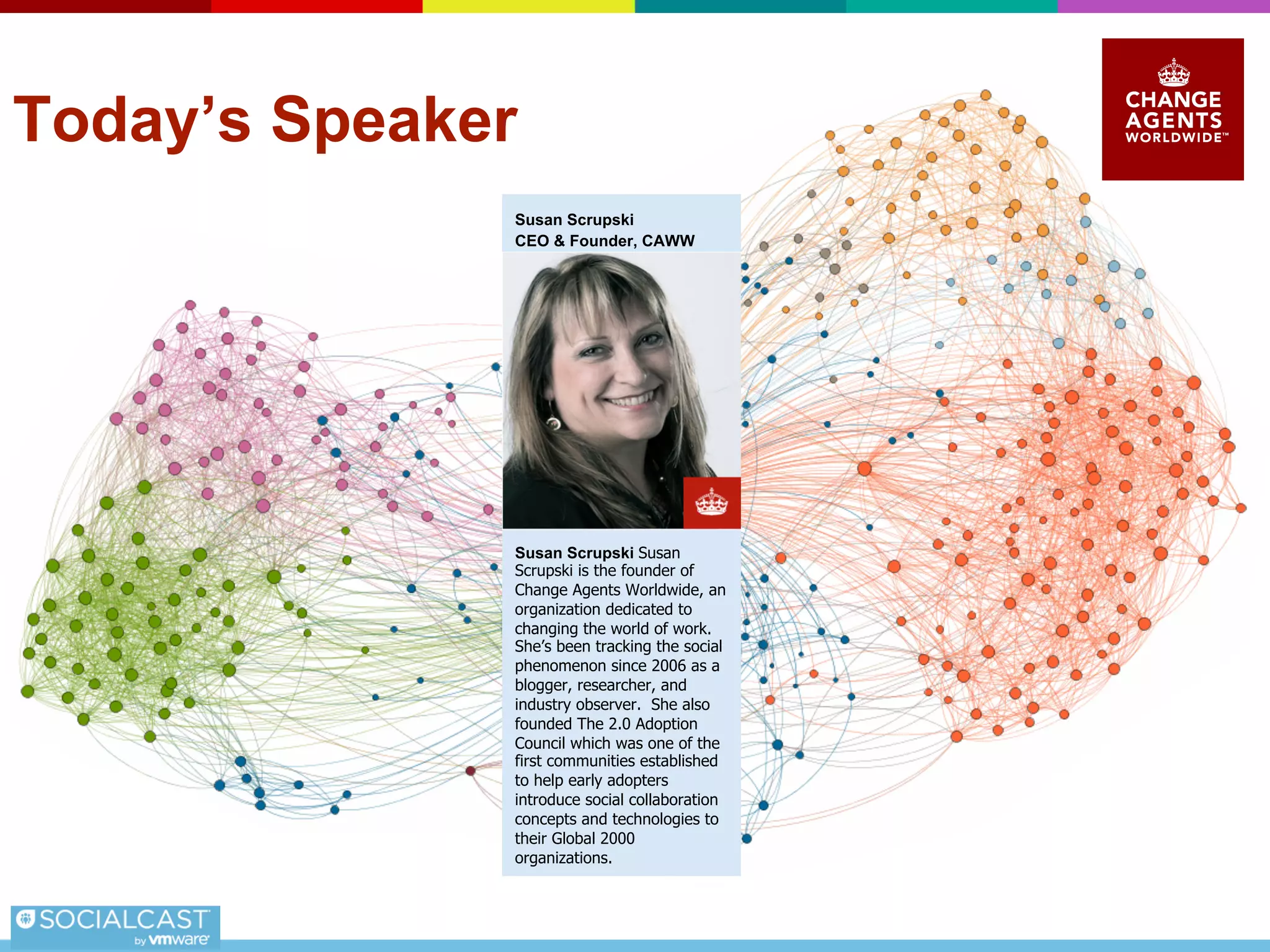 Today's Speaker

CHANGE
AGENTS
WORLDWIDE™

Susan Scrupski
CEO & Founder, CAWW

Susan Scrupski Susan Scrupski is the founder of Change Agents Worldwide, an organization dedicated to changing the world of work. She's been tracking the social phenomenon since 2006 as a blogger, researcher, and industry observer. She also founded The 2.0 Adoption Council which was one of the first communities established to help early adopters introduce social collaboration concepts and technologies to their Global 2000 organizations.

SOCIALCAST
by vmware